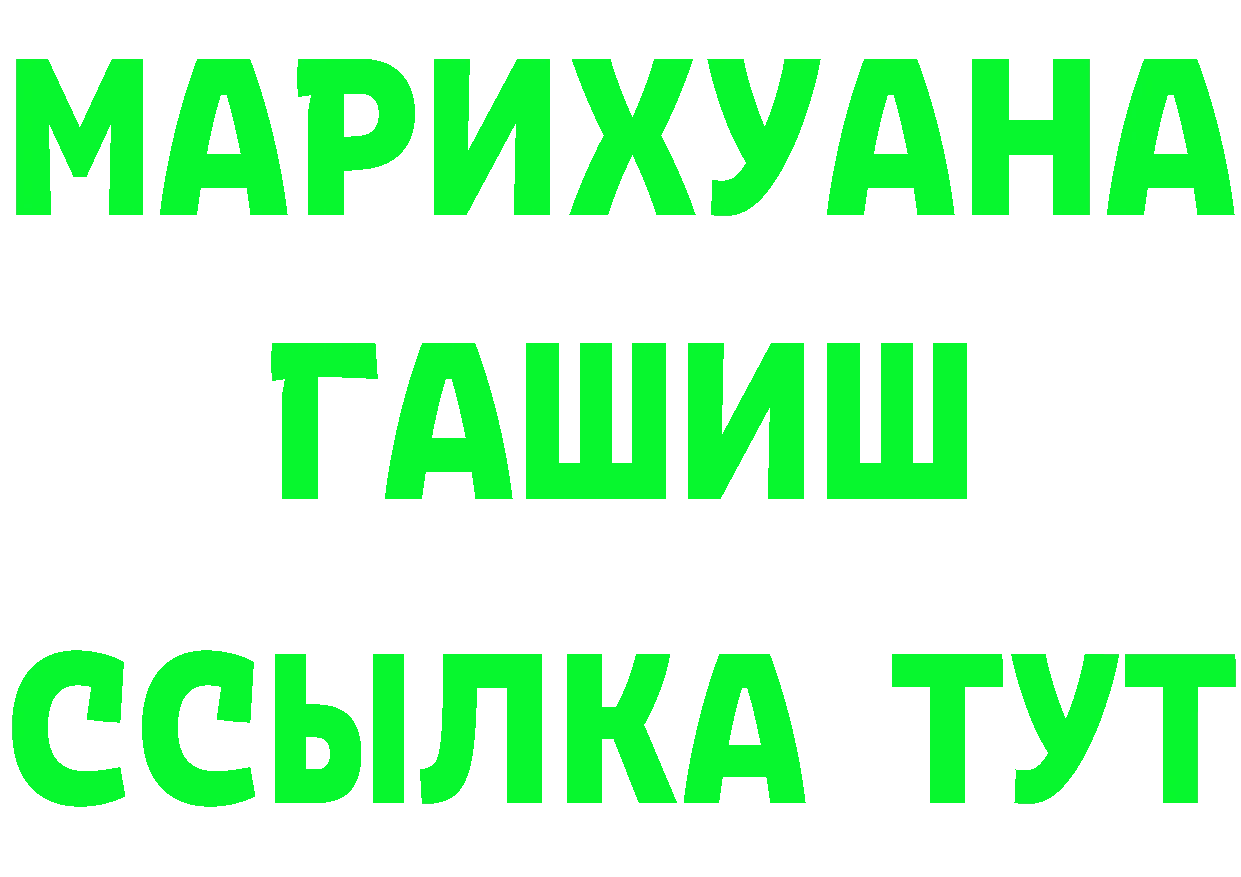 МАРИХУАНА
ГАШИШ
ССЫЛКА ТУТ